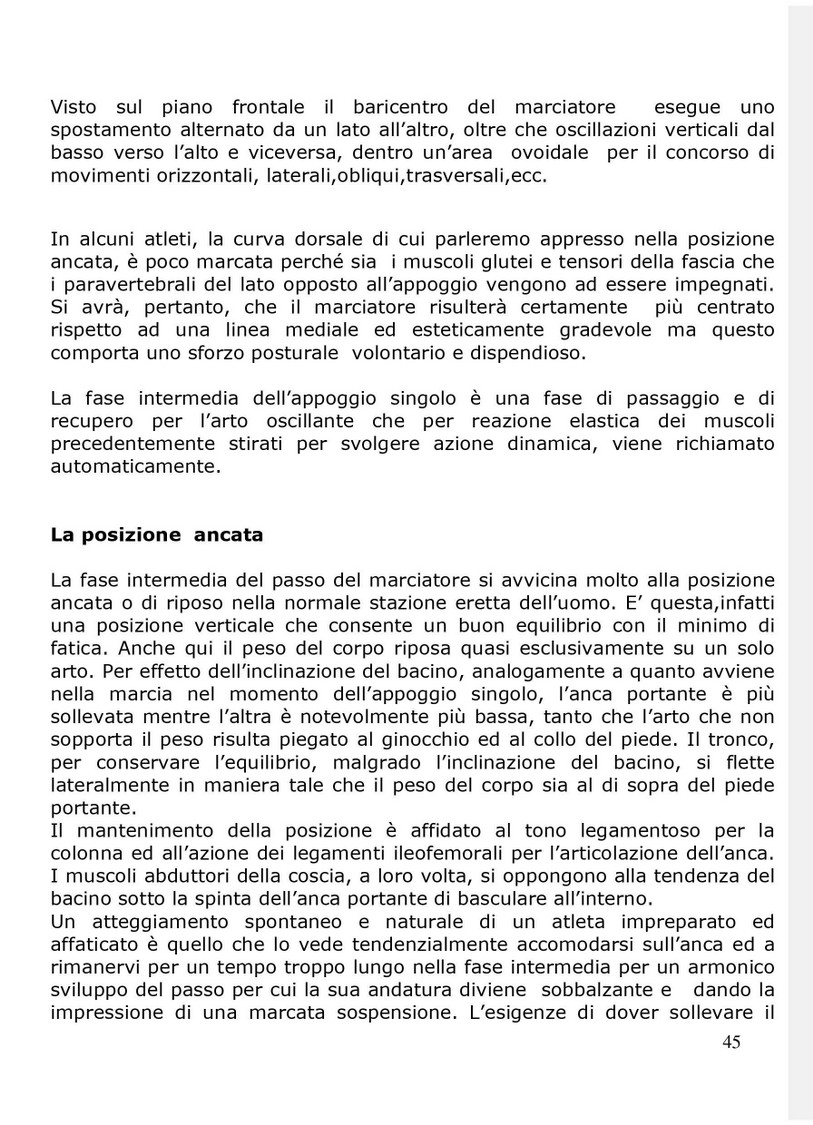 Visto sul piano frontale il baricentro del marciatore esegue uno spostamento alternato da un lato all'altro, oltre che oscillazioni verticali dal basso verso l'alto e viceversa, dentro un'area ovoidale per il concorso di movimenti orizzontali, laterali,obliqui,trasversali,ecc.

In alcuni atleti, la curva dorsale di cui parleremo appresso nella posizione ancata, è poco marcata perché sia i muscoli glutei e tensori della fascia che i paravertebrali del lato opposto all'appoggio vengono ad essere impegnati. Si avrà, pertanto, che il marciatore risulterà certamente più centrato rispetto ad una linea mediale ed esteticamente gradevole ma questo comporta uno sforzo posturale volontario e dispendioso.

La fase intermedia dell'appoggio singolo è una fase di passaggio e di recupero per l'arto oscillante che per reazione elastica dei muscoli precedentemente stirati per svolgere azione dinamica, viene richiamato automaticamente.

La posizione ancata

La fase intermedia del passo del marciatore si avvicina molto alla posizione ancata o di riposo nella normale stazione eretta dell'uomo. E' questa,infatti una posizione verticale che consente un buon equilibrio con il minimo di fatica. Anche qui il peso del corpo riposa quasi esclusivamente su un solo arto. Per effetto dell'inclinazione del bacino, analogamente a quanto avviene nella marcia nel momento dell'appoggio singolo, l'anca portante è più sollevata mentre l'altra è notevolmente più bassa, tanto che l'arto che non sopporta il peso risulta piegato al ginocchio ed al collo del piede. Il tronco, per conservare l'equilibrio, malgrado l'inclinazione del bacino, si flette lateralmente in maniera tale che il peso del corpo sia al di sopra del piede portante.
Il mantenimento della posizione è affidato al tono legamentoso per la colonna ed all'azione dei legamenti ileofemorali per l'articolazione dell'anca. I muscoli abduttori della coscia, a loro volta, si oppongono alla tendenza del bacino sotto la spinta dell'anca portante di basculare all'interno.
Un atteggiamento spontaneo e naturale di un atleta impreparato ed affaticato è quello che lo vede tendenzialmente accomodarsi sull'anca ed a rimanervi per un tempo troppo lungo nella fase intermedia per un armonico sviluppo del passo per cui la sua andatura diviene sobbalzante e dando la impressione di una marcata sospensione. L'esigenze di dover sollevare il

45